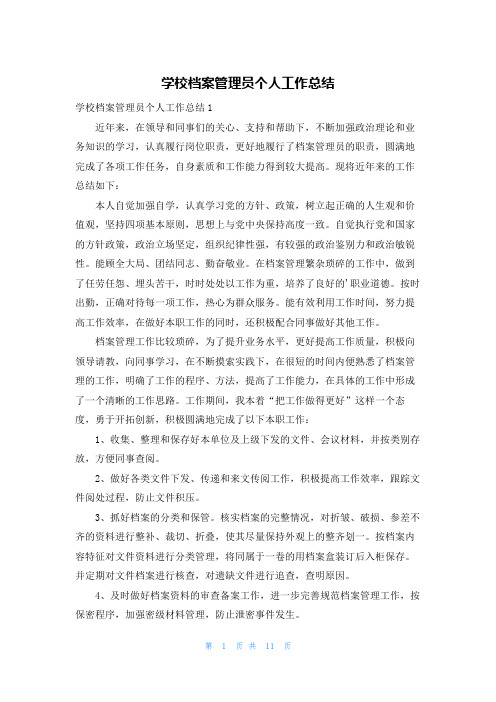 学校档案管理员个人工作总结

学校档案管理员个人工作总结1

近年来，在领导和同事们的关心、支持和帮助下，不断加强政治理论和业务知识的学习，认真履行岗位职责，更好地履行了档案管理员的职责，圆满地完成了各项工作任务，自身素质和工作能力得到较大提高。现将近年来的工作总结如下：

本人自觉加强自学，认真学习党的方针、政策，树立起正确的人生观和价值观，坚持四项基本原则，思想上与党中央保持高度一致。自觉执行党和国家的方针政策，政治立场坚定，组织纪律性强，有较强的政治鉴别力和政治敏锐性。能顾全大局、团结同志、勤奋敬业。在档案管理繁杂琐碎的工作中，做到了任劳任怨、埋头苦干，时时处处以工作为重，培养了良好的'职业道德。按时出勤，正确对待每一项工作，热心为群众服务。能有效利用工作时间，努力提高工作效率，在做好本职工作的同时，还积极配合同事做好其他工作。

档案管理工作比较琐碎，为了提升业务水平，更好提高工作质量，积极向领导请教，向同事学习，在不断摸索实践下，在很短的时间内便熟悉了档案管理的工作，明确了工作的程序、方法，提高了工作能力，在具体的工作中形成了一个清晰的工作思路。工作期间，我本着“把工作做得更好”这样一个态度，勇于开拓创新，积极圆满地完成了以下本职工作：

1、收集、整理和保存好本单位及上级下发的文件、会议材料，并按类别存放，方便同事查阅。

2、做好各类文件下发、传递和来文传阅工作，积极提高工作效率，跟踪文件阅处过程，防止文件积压。

3、抓好档案的分类和保管。核实档案的完整情况，对折皱、破损、参差不齐的资料进行整补、裁切、折叠，使其尽量保持外观上的整齐划一。按档案内容特征对文件资料进行分类管理，将同属于一卷的用档案盒装订后入柜保存。并定期对文件档案进行核查，对遗缺文件进行追查，查明原因。

4、及时做好档案资料的审查备案工作，进一步完善规范档案管理工作，按保密程序，加强密级材料管理，防止泄密事件发生。

第 1 页 共 11 页